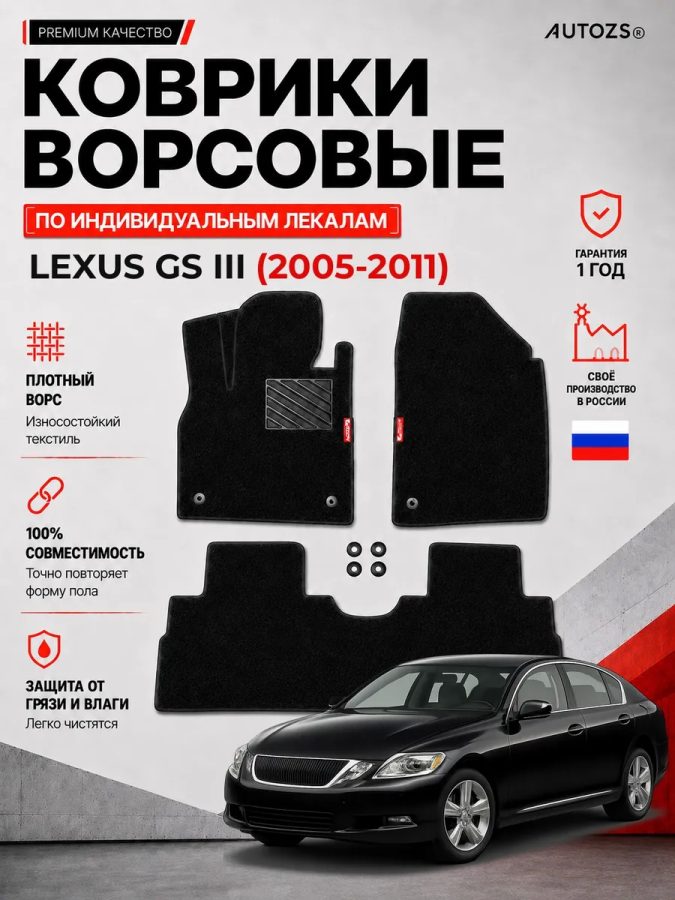 PREMIUM КАЧЕСТВО

AUTOZS®

КОВРИКИ ВОРСОВЫЕ

ПО ИНДИВИДУАЛЬНЫМ ЛЕКАЛАМ

LEXUS GS III (2005-2011)

ГАРАНТИЯ 1 ГОД

СВОЁ ПРОИЗВОДСТВО В РОССИИ

ПЛОТНЫЙ ВОРС
Износостойкий текстиль

100% СОВМЕСТИМОСТЬ
Точно повторяет форму пола

ЗАЩИТА ОТ ГРЯЗИ И ВЛАГИ
Легко чистятся